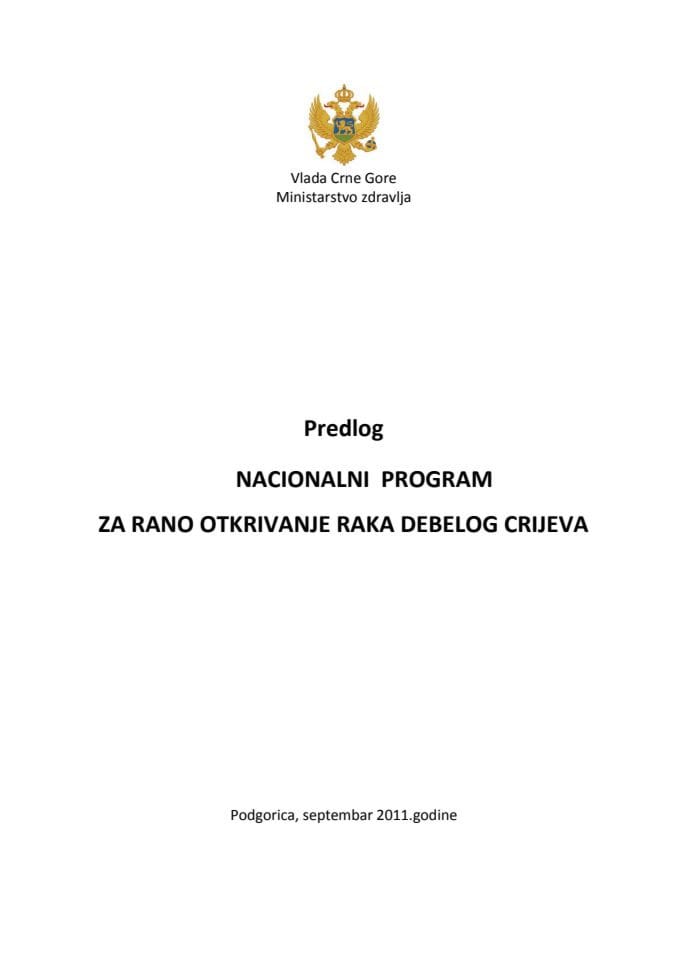 Vlada Crne Gore
Ministarstvo zdravlja

Predlog

NACIONALNI PROGRAM

ZA RANO OTKRIVANJE RAKA DEBELOG CRIJEVA

Podgorica, septembar 2011.godine